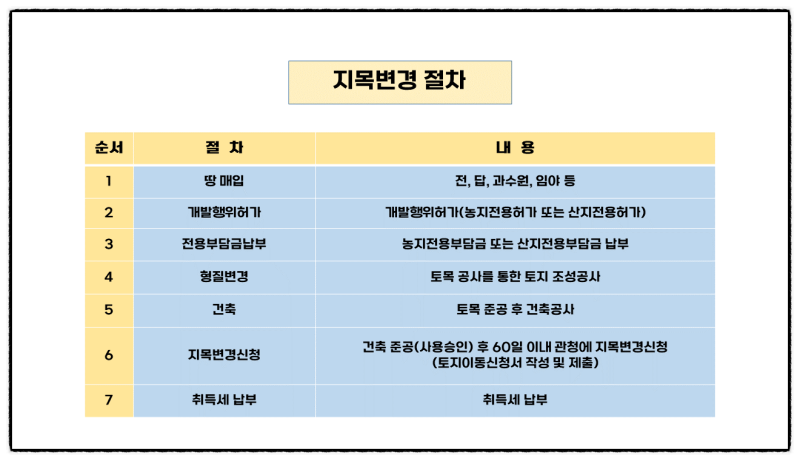 지목변경 절차

| 순서 | 절 차 | 내 용 |
|---|---|---|
| 1 | 땅 매입 | 전, 답, 과수원, 임야 등 |
| 2 | 개발행위허가 | 개발행위허가(농지전용허가 또는 산지전용허가) |
| 3 | 전용부담금납부 | 농지전용부담금 또는 산지전용부담금 납부 |
| 4 | 형질변경 | 토목 공사를 통한 토지 조성공사 |
| 5 | 건축 | 토목 준공 후 건축공사 |
| 6 | 지목변경신청 | 건축 준공(사용승인) 후 60일 이내 관청에 지목변경신청 (토지이동신청서 작성 및 제출) |
| 7 | 취득세 납부 | 취득세 납부 |